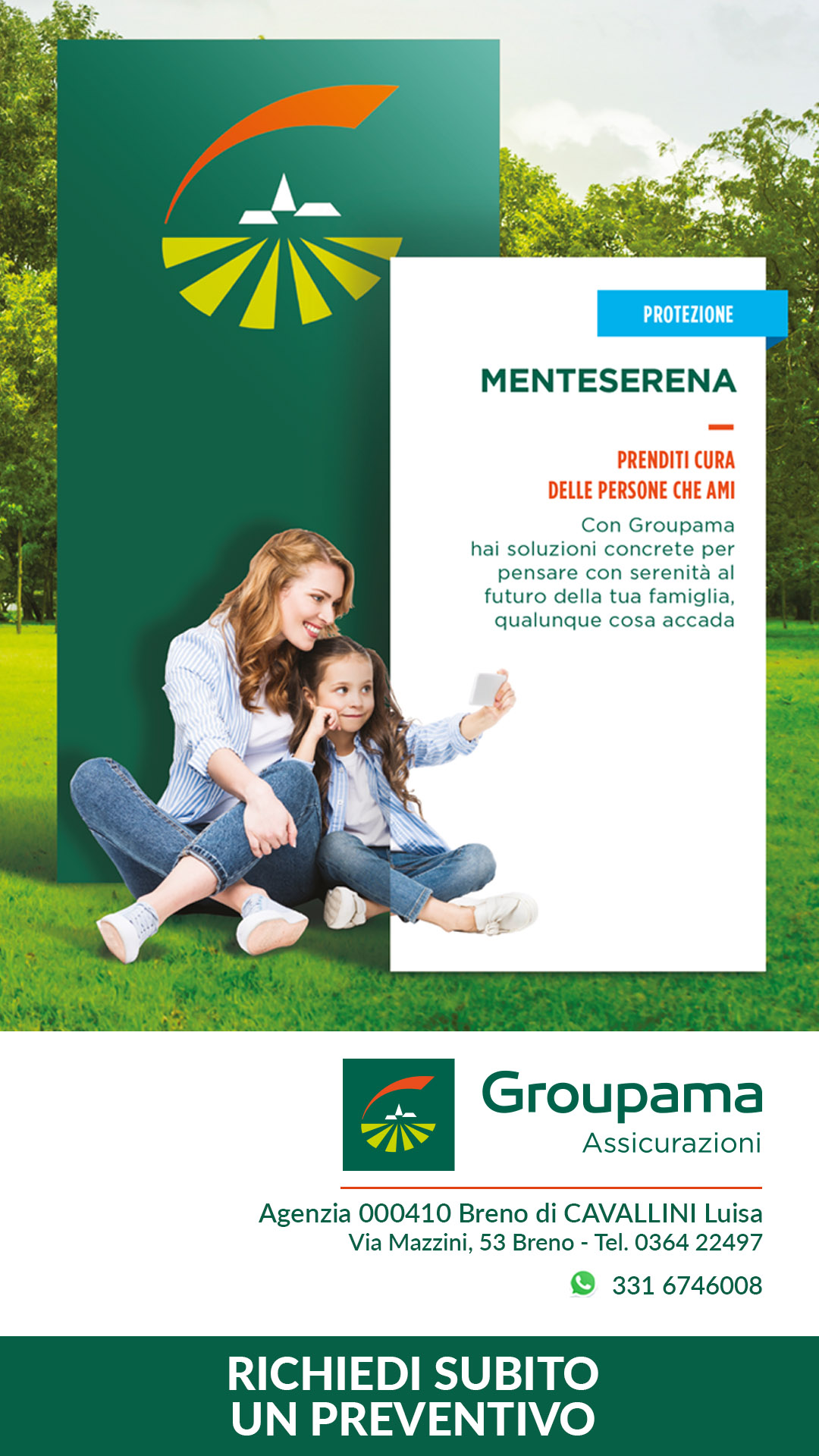 PROTEZIONE

MENTESERENA

PRENDITI CURA
DELLE PERSONE CHE AMI

Con Groupama hai soluzioni concrete per pensare con serenità al futuro della tua famiglia, qualunque cosa accada

Groupama
Assicurazioni

Agenzia 000410 Breno di CAVALLINI Luisa
Via Mazzini, 53 Breno - Tel. 0364 22497

331 6746008

RICHIEDI SUBITO
UN PREVENTIVO